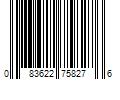 0 83622 75827 6